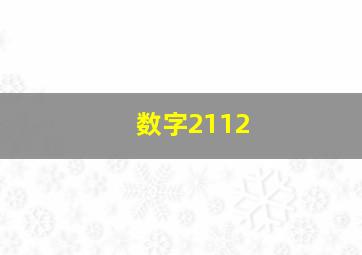 数字2112